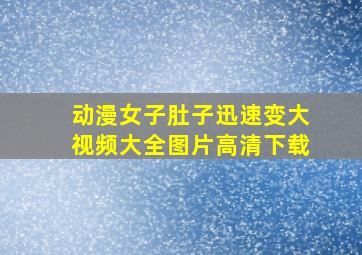 动漫女子肚子迅速变大
视频大全图片高清下载